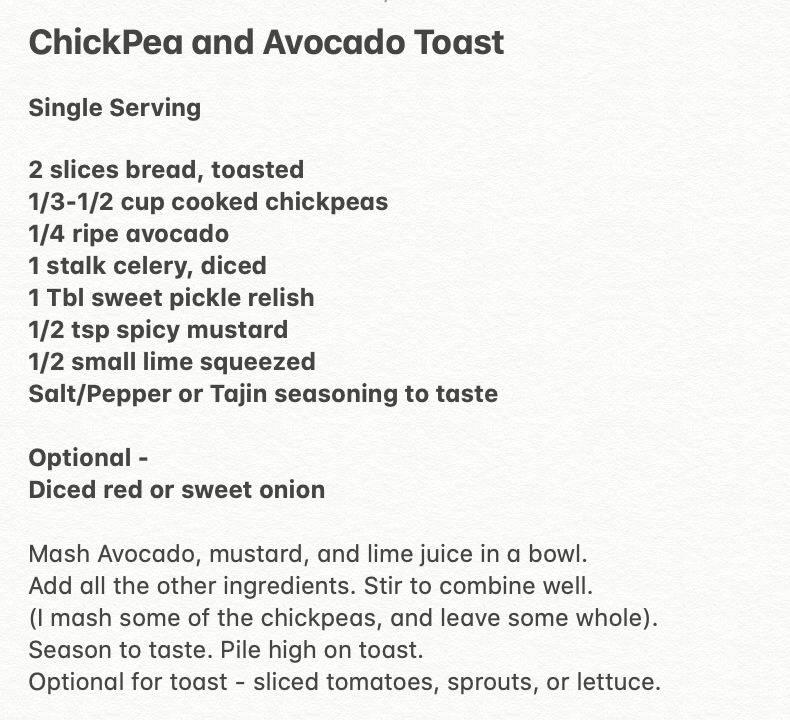 ChickPea and Avocado Toast

Single Serving

2 slices bread, toasted
1/3-1/2 cup cooked chickpeas
1/4 ripe avocado
1 stalk celery, diced
1 Tbl sweet pickle relish
1/2 tsp spicy mustard
1/2 small lime squeezed
Salt/Pepper or Tajin seasoning to taste

Optional -
Diced red or sweet onion

Mash Avocado, mustard, and lime juice in a bowl.
Add all the other ingredients. Stir to combine well.
(I mash some of the chickpeas, and leave some whole).
Season to taste. Pile high on toast.
Optional for toast - sliced tomatoes, sprouts, or lettuce.